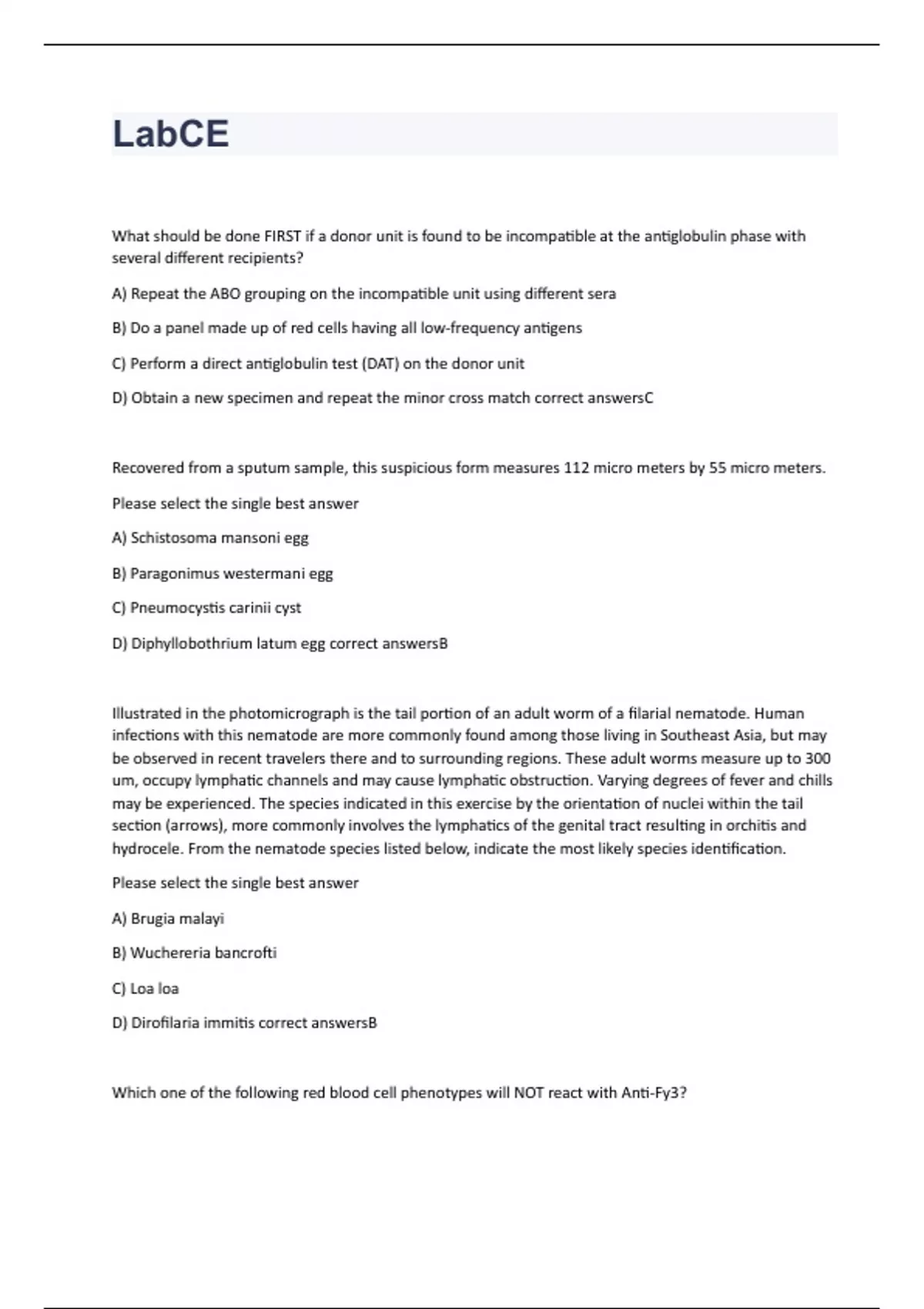 LabCE

What should be done FIRST if a donor unit is found to be incompatible at the antiglobulin phase with several different recipients?

A) Repeat the ABO grouping on the incompatible unit using different sera

B) Do a panel made up of red cells having all low-frequency antigens

C) Perform a direct antiglobulin test (DAT) on the donor unit

D) Obtain a new specimen and repeat the minor cross match correct answersC

Recovered from a sputum sample, this suspicious form measures 112 micro meters by 55 micro meters.

Please select the single best answer

A) Schistosoma mansoni egg

B) Paragonimus westermani egg

C) Pneumocystis carinii cyst

D) Diphyllobothrium latum egg correct answersB

Illustrated in the photomicrograph is the tail portion of an adult worm of a filarial nematode. Human infections with this nematode are more commonly found among those living in Southeast Asia, but may be observed in recent travelers there and to surrounding regions. These adult worms measure up to 300 um, occupy lymphatic channels and may cause lymphatic obstruction. Varying degrees of fever and chills may be experienced. The species indicated in this exercise by the orientation of nuclei within the tail section (arrows), more commonly involves the lymphatics of the genital tract resulting in orchitis and hydrocele. From the nematode species listed below, indicate the most likely species identification.

Please select the single best answer

A) Brugia malayi

B) Wuchereria bancrofti

C) Loa loa

D) Dirofilaria immitis correct answersB

Which one of the following red blood cell phenotypes will NOT react with Anti-Fy3?